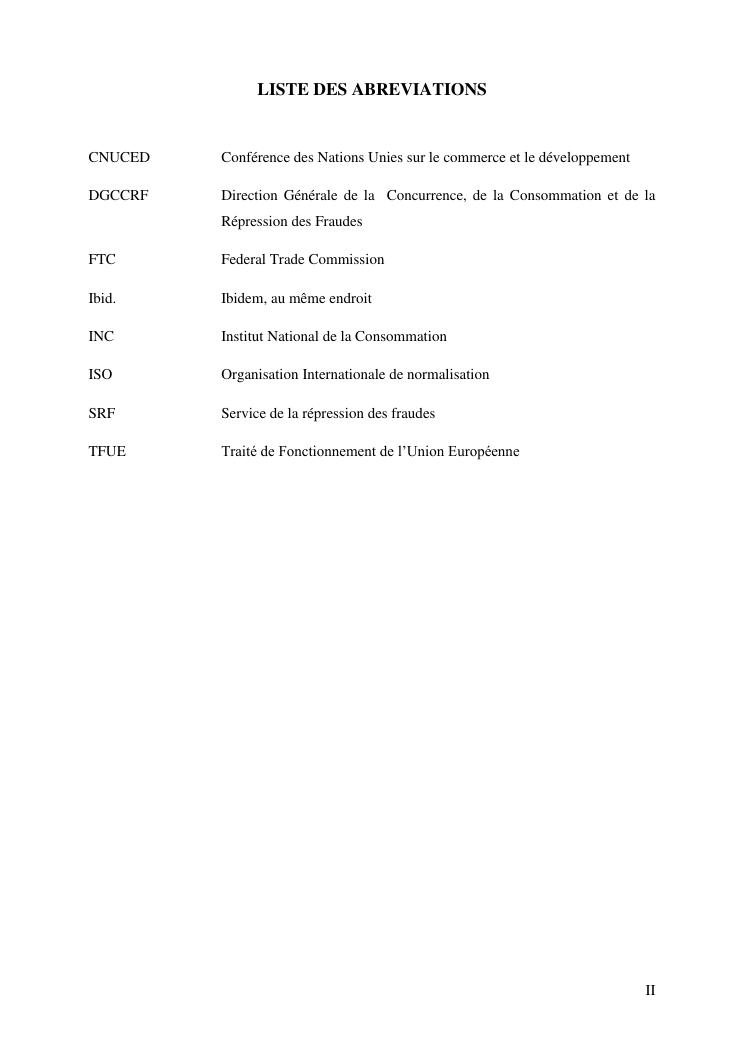 LISTE DES ABREVIATIONS

CNUCED Conférence des Nations Unies sur le commerce et le développement

DGCCRF Direction Générale de la Concurrence, de la Consommation et de la Répression des Fraudes

FTC Federal Trade Commission

Ibid. Ibidem, au même endroit

INC Institut National de la Consommation

ISO Organisation Internationale de normalisation

SRF Service de la répression des fraudes

TFUE Traité de Fonctionnement de l'Union Européenne

II